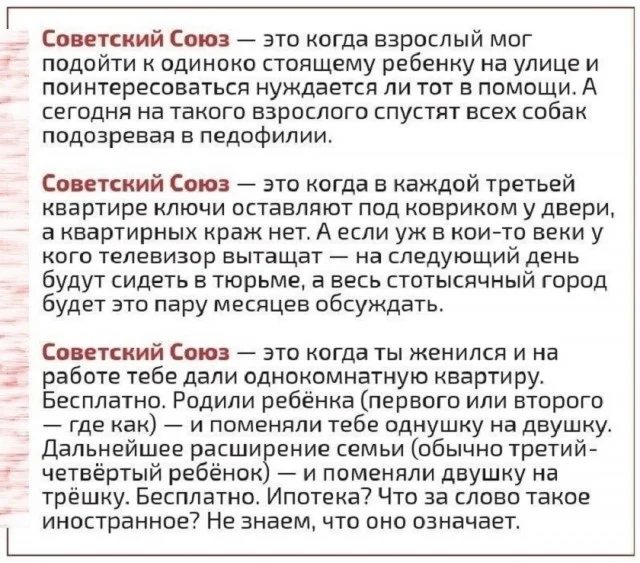 Советский Союз — это когда взрослый мог подойти к одиноко стоящему ребенку на улице и поинтересоваться нуждается ли тот в помощи. А сегодня на такого взрослого спустят всех собак подозревая в педофилии.

Советский Союз — это когда в каждой третьей квартире ключи оставляют под ковриком у двери, а квартирных краж нет. А если уж в кои-то веки у кого телевизор вытащат — на следующий день будут сидеть в тюрьме, а весь стотысячный город будет это пару месяцев обсуждать.

Советский Союз — это когда ты женился и на работе тебе дали однокомнатную квартиру. Бесплатно. Родили ребёнка (первого или второго — где как) — и поменяли тебе однушку на двушку. Дальнейшее расширение семьи (обычно третий-четвёртый ребёнок) — и поменяли двушку на трёшку. Бесплатно. Ипотека? Что за слово такое иностранное? Не знаем, что оно означает.